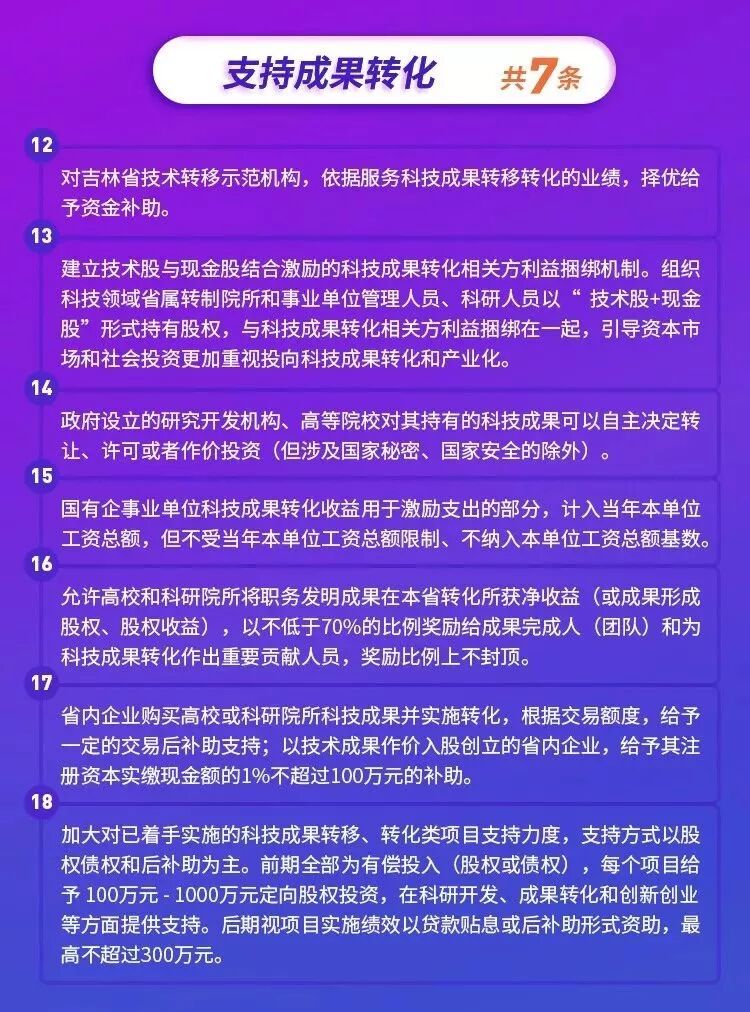 支持成果转化 共7条

12

对吉林省技术转移示范机构，依据服务科技成果转移转化的业绩，择优给予资金补助。

13

建立技术股与现金股结合激励的科技成果转化相关方利益捆绑机制。组织科技领域省属转制院所和事业单位管理人员、科研人员以“ 技术股+现金股”形式持有股权，与科技成果转化相关方利益捆绑在一起，引导资本市场和社会投资更加重视投向科技成果转化和产业化。

14

政府设立的研究开发机构、高等院校对其持有的科技成果可以自主决定转让、许可或者作价投资（但涉及国家秘密、国家安全的除外）。

15

国有企事业单位科技成果转化收益用于激励支出的部分，计入当年本单位工资总额，但不受当年本单位工资总额限制、不纳入本单位工资总额基数。

16

允许高校和科研院所将职务发明成果在本省转化所获净收益（或成果形成股权、股权收益），以不低于70%的比例奖励给成果完成人（团队）和为科技成果转化作出重要贡献人员，奖励比例上不封顶。

17

省内企业购买高校或科研院所科技成果并实施转化，根据交易额度，给予一定的交易后补助支持；以技术成果作价入股创立的省内企业，给予其注册资本实缴现金额的1%不超过100万元的补助。

18

加大对已着手实施的科技成果转移、转化类项目支持力度，支持方式以股权债权和后补助为主。前期全部为有偿投入（股权或债权），每个项目给予 100万元 - 1000万元定向股权投资，在科研开发、成果转化和创新创业等方面提供支持。后期视项目实施绩效以贷款贴息或后补助形式资助，最高不超过300万元。